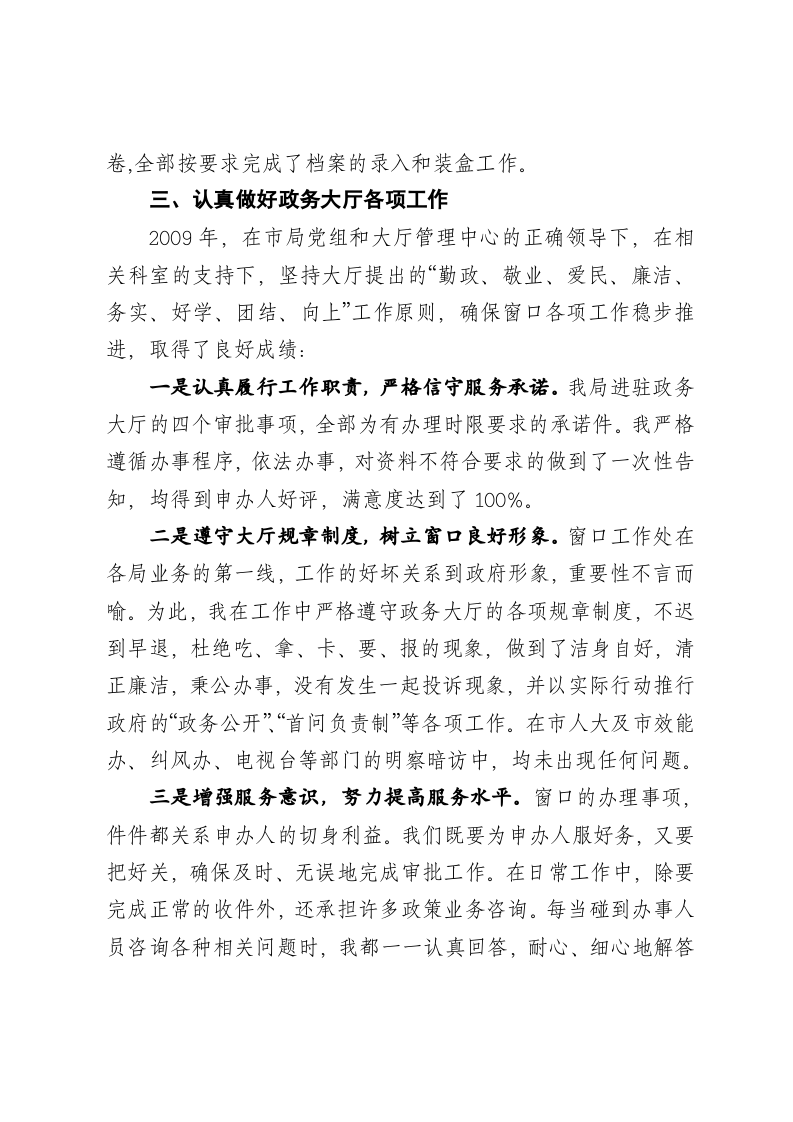 卷,全部按要求完成了档案的录入和装盒工作。

三、认真做好政务大厅各项工作

2009年，在市局党组和大厅管理中心的正确领导下，在相关科室的支持下，坚持大厅提出的“勤政、敬业、爱民、廉洁、务实、好学、团结、向上”工作原则，确保窗口各项工作稳步推进，取得了良好成绩：

一是认真履行工作职责，严格信守服务承诺。我局进驻政务大厅的四个审批事项，全部为有办理时限要求的承诺件。我严格遵循办事程序，依法办事，对资料不符合要求的做到了一次性告知，均得到申办人好评，满意度达到了100%。

二是遵守大厅规章制度，树立窗口良好形象。窗口工作处在各局业务的第一线，工作的好坏关系到政府形象，重要性不言而喻。为此，我在工作中严格遵守政务大厅的各项规章制度，不迟到早退，杜绝吃、拿、卡、要、报的现象，做到了洁身自好，清正廉洁，秉公办事，没有发生一起投诉现象，并以实际行动推行政府的“政务公开”、“首问负责制”等各项工作。在市人大及市效能办、纠风办、电视台等部门的明察暗访中，均未出现任何问题。

三是增强服务意识，努力提高服务水平。窗口的办理事项，件件都关系申办人的切身利益。我们既要为申办人服好务，又要把好关，确保及时、无误地完成审批工作。在日常工作中，除要完成正常的收件外，还承担许多政策业务咨询。每当碰到办事人员咨询各种相关问题时，我都一一认真回答，耐心、细心地解答